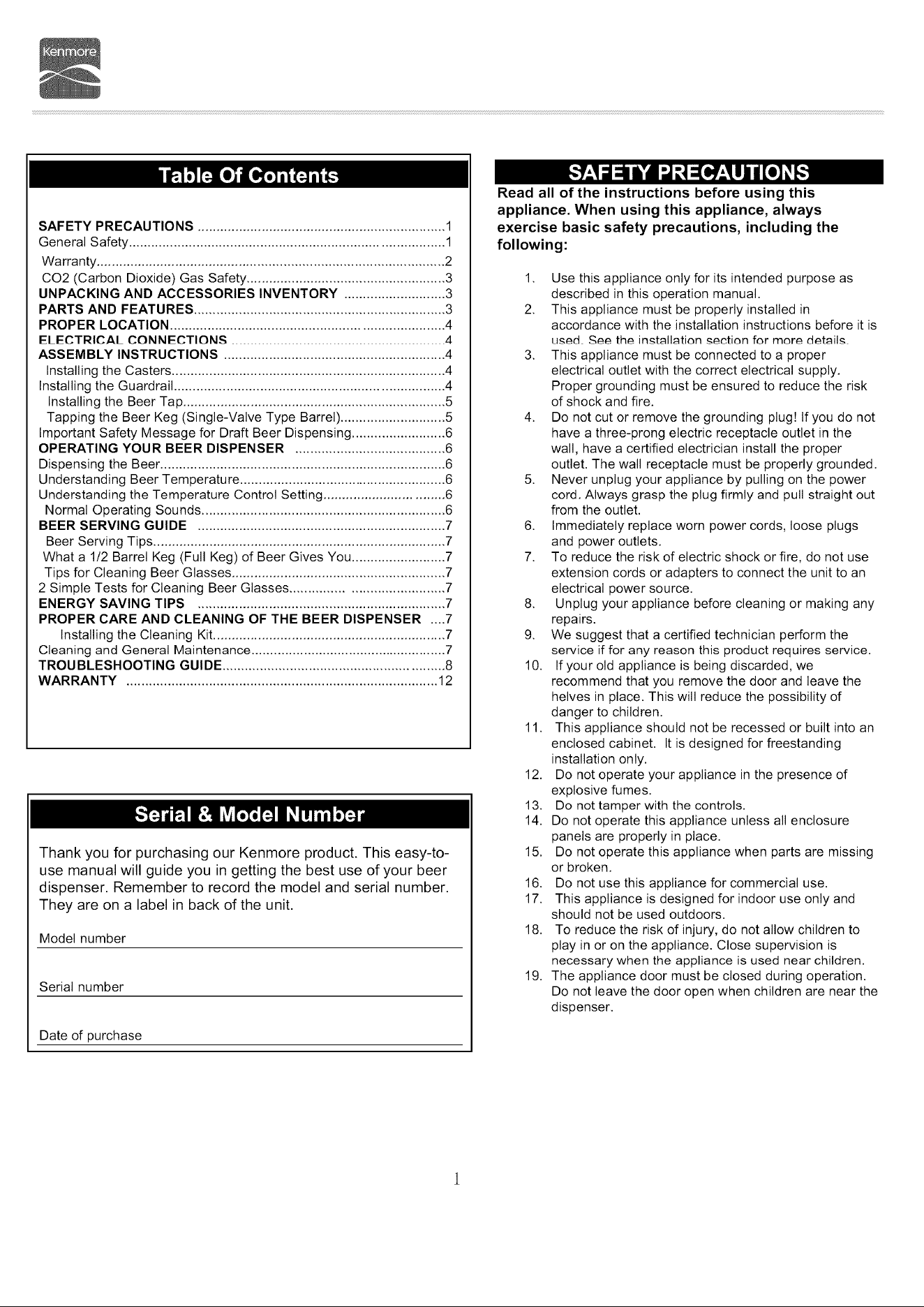 Kenmore

Table Of Contents

SAFETY PRECAUTIONS 1
General Safety 1
Warranty 2
CO2 (Carbon Dioxide) Gas Safety 3
UNPACKING AND ACCESSORIES INVENTORY 3
PARTS AND FEATURES 3
PROPER LOCATION 4
ELECTRICAL CONNECTIONS 4
ASSEMBLY INSTRUCTIONS 4
Installing the Casters 4
Installing the Guardrail 4
Installing the Beer Tap 5
Tapping the Beer Keg (Single-Valve Type Barrel) 5
Important Safety Message for Draft Beer Dispensing 6
OPERATING YOUR BEER DISPENSER 6
Dispensing the Beer 6
Understanding Beer Temperature 6
Understanding the Temperature Control Setting 6
Normal Operating Sounds 6
BEER SERVING GUIDE 7
Beer Serving Tips 7
What a 1/2 Barrel Keg (Full Keg) of Beer Gives You 7
Tips for Cleaning Beer Glasses 7
2 Simple Tests for Cleaning Beer Glasses 7
ENERGY SAVING TIPS 7
PROPER CARE AND CLEANING OF THE BEER DISPENSER 7
Installing the Cleaning Kit 7
Cleaning and General Maintenance 7
TROUBLESHOOTING GUIDE 8
WARRANTY 12

Serial & Model Number

Thank you for purchasing our Kenmore product. This easy-to-use manual will guide you in getting the best use of your beer dispenser. Remember to record the model and serial number. They are on a label in back of the unit.

Model number ____

Serial number ____

Date of purchase ____

SAFETY PRECAUTIONS

Read all of the instructions before using this appliance. When using this appliance, always exercise basic safety precautions, including the following:

1. Use this appliance only for its intended purpose as described in this operation manual.
2. This appliance must be properly installed in accordance with the installation instructions before it is used. See the installation section for more details.
3. This appliance must be connected to a proper electrical outlet with the correct electrical supply. Proper grounding must be ensured to reduce the risk of shock and fire.
4. Do not cut or remove the grounding plug! If you do not have a three-prong electric receptacle outlet in the wall, have a certified electrician install the proper outlet. The wall receptacle must be properly grounded.
5. Never unplug your appliance by pulling on the power cord. Always grasp the plug firmly and pull straight out from the outlet.
6. Immediately replace worn power cords, loose plugs and power outlets.
7. To reduce the risk of electric shock or fire, do not use extension cords or adapters to connect the unit to an electrical power source.
8. Unplug your appliance before cleaning or making any repairs.
9. We suggest that a certified technician perform the service if for any reason this product requires service.
10. If your old appliance is being discarded, we recommend that you remove the door and leave the helves in place. This will reduce the possibility of danger to children.
11. This appliance should not be recessed or built into an enclosed cabinet. It is designed for freestanding installation only.
12. Do not operate your appliance in the presence of explosive fumes.
13. Do not tamper with the controls.
14. Do not operate this appliance unless all enclosure panels are properly in place.
15. Do not operate this appliance when parts are missing or broken.
16. Do not use this appliance for commercial use.
17. This appliance is designed for indoor use only and should not be used outdoors.
18. To reduce the risk of injury, do not allow children to play in or on the appliance. Close supervision is necessary when the appliance is used near children.
19. The appliance door must be closed during operation. Do not leave the door open when children are near the dispenser.

1